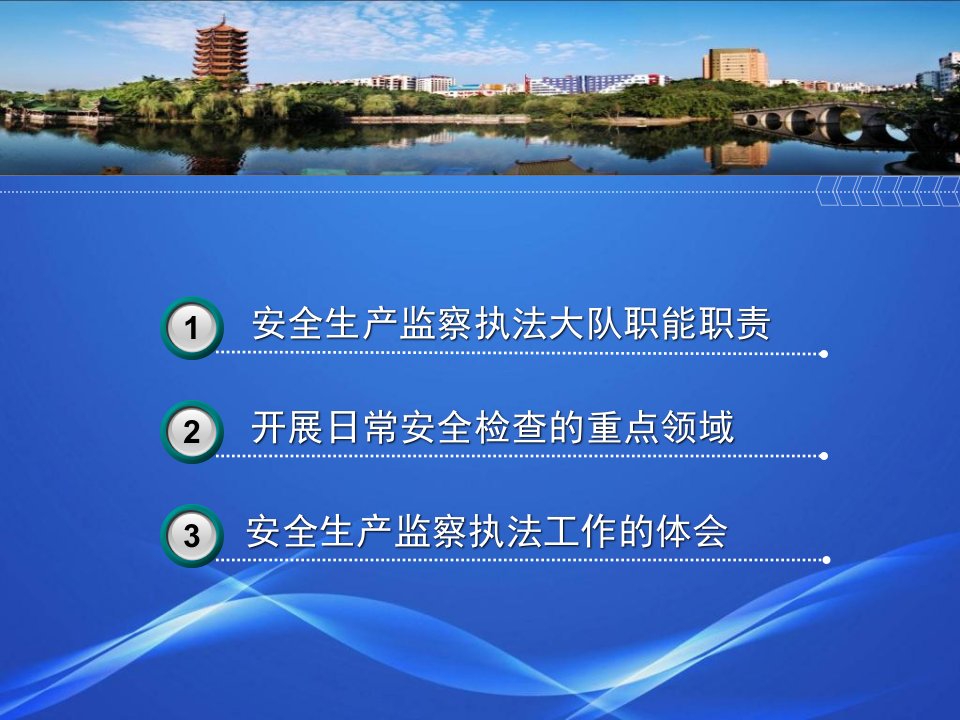 1 安全生产监察执法大队职能职责

2 开展日常安全检查的重点领域

3 安全生产监察执法工作的体会